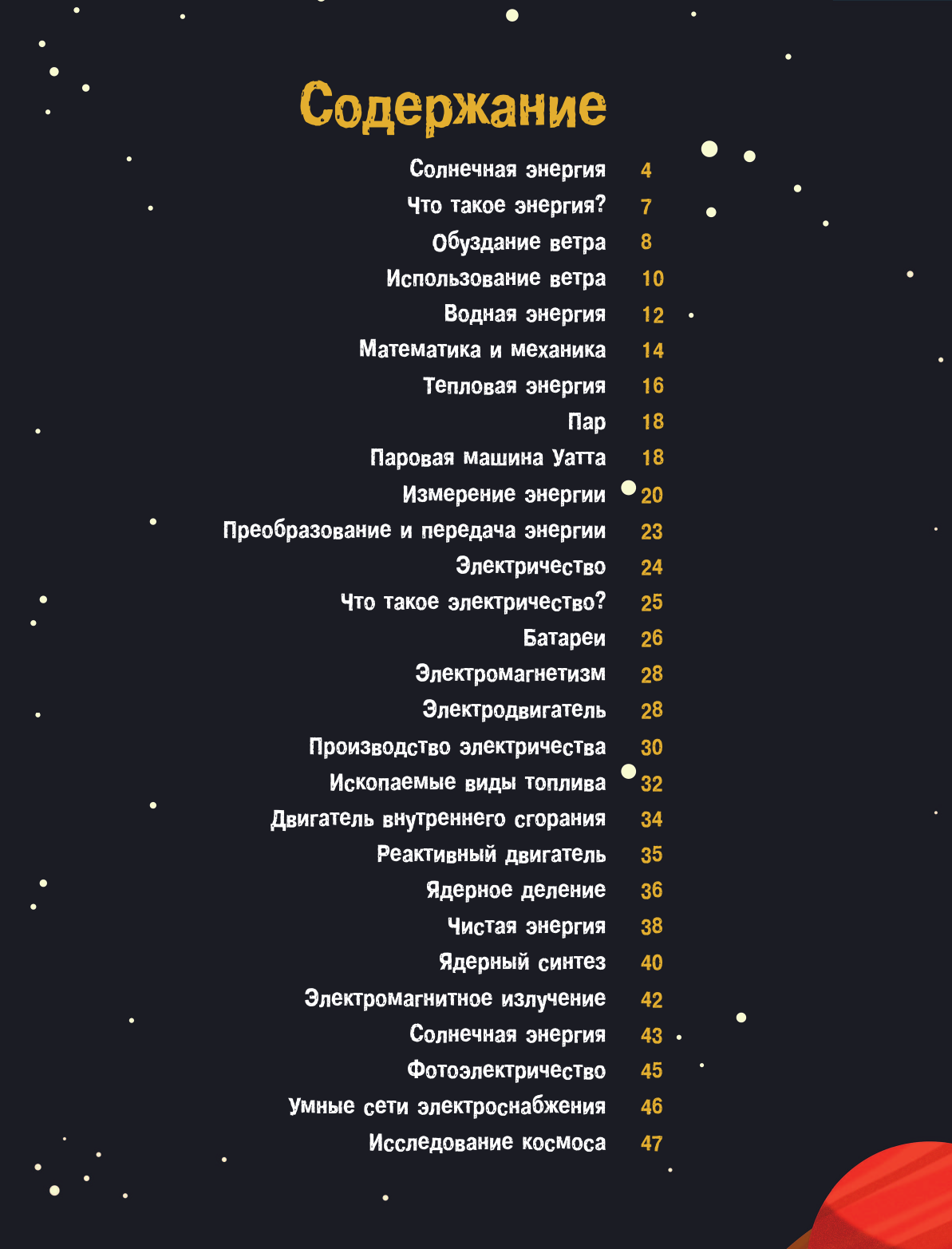 Содержание

Солнечная энергия 4
Что такое энергия? 7
Обуздание ветра 8
Использование ветра 10
Водная энергия 12
Математика и механика 14
Тепловая энергия 16
Пар 18
Паровая машина Уатта 18
Измерение энергии 20
Преобразование и передача энергии 23
Электричество 24
Что такое электричество? 25
Батареи 26
Электромагнетизм 28
Электродвигатель 28
Производство электричества 30
Ископаемые виды топлива 32
Двигатель внутреннего сгорания 34
Реактивный двигатель 35
Ядерное деление 36
Чистая энергия 38
Ядерный синтез 40
Электромагнитное излучение 42
Солнечная энергия 43
Фотоэлектричество 45
Умные сети электроснабжения 46
Исследование космоса 47